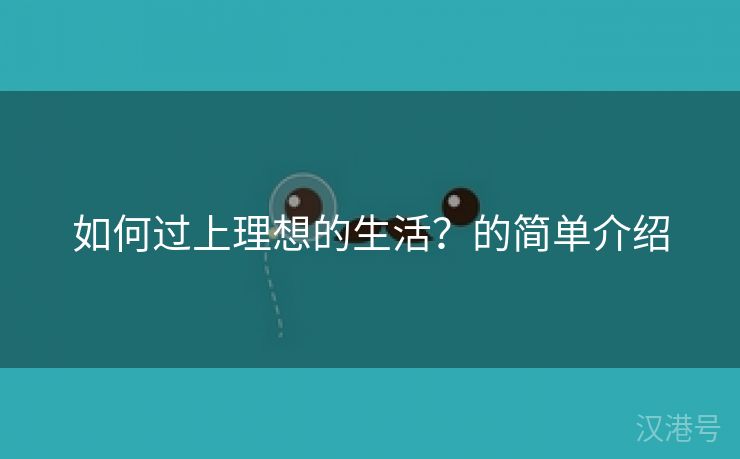 如何过上理想的生活？的简单介绍

汉港号